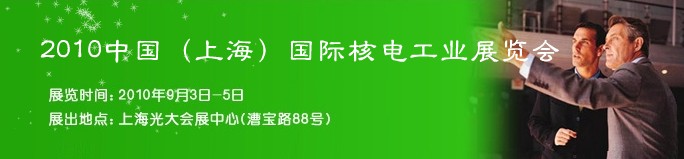 2010中国（上海）国际核电工业展览会

展览时间：2010年9月3日-5日

展出地点：上海光大会展中心(漕宝路88号)